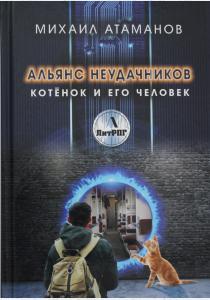 МИХАИЛ АТАМАНОВ

АЛЬЯНС НЕУДАЧНИКОВ
КОТЁНОК И ЕГО ЧЕЛОВЕК

Л
ЛитРПГ